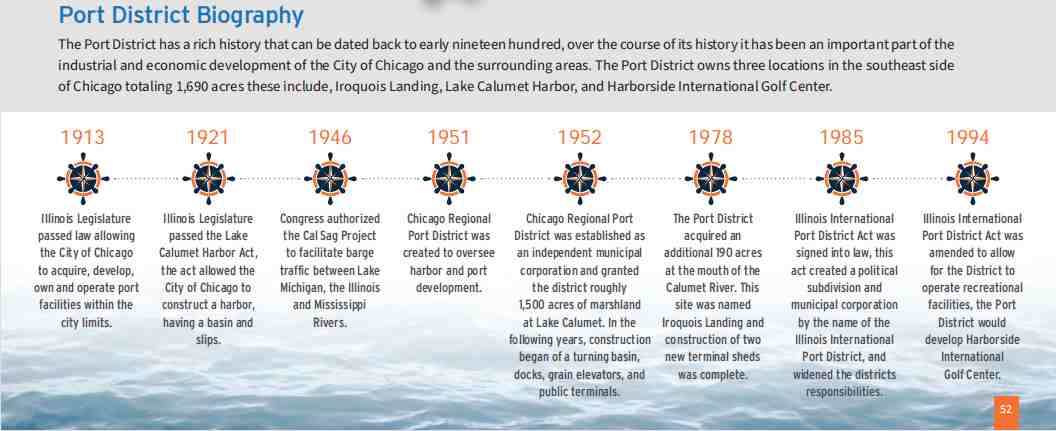 Port District Biography

The Port District has a rich history that can be dated back to early nineteen hundred, over the course of its history it has been an important part of the industrial and economic development of the City of Chicago and the surrounding areas. The Port District owns three locations in the southeast side of Chicago totaling 1,690 acres these include, Iroquois Landing, Lake Calumet Harbor, and Harborside International Golf Center.

1913

Illinois Legislature passed law allowing the City of Chicago to acquire, develop, own and operate port facilities within the city limits.

1921

Illinois Legislature passed the Lake Calumet Harbor Act, the act allowed the City of Chicago to construct a harbor, having a basin and slips.

1946

Congress authorized the Cal Sag Project to facilitate barge traffic between Lake Michigan, the Illinois and Mississippi Rivers.

1951

Chicago Regional Port District was created to oversee harbor and port development.

1952

Chicago Regional Port District was established as an independent municipal corporation and granted the district roughly 1,500 acres of marshland at Lake Calumet. In the following years, construction began of a turning basin, docks, grain elevators, and public terminals.

1978

The Port District acquired an additional 190 acres at the mouth of the Calumet River. This site was named Iroquois Landing and construction of two new terminal sheds was complete.

1985

Illinois International Port District Act was signed into law, this act created a political subdivision and municipal corporation by the name of the Illinois International Port District, and widened the districts responsibilities.

1994

Illinois International Port District Act was amended to allow for the District to operate recreational facilities, the Port District would develop Harborside International Golf Center.

52